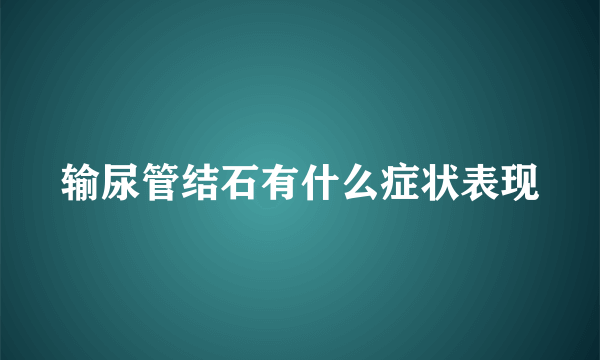 输尿管结石有什么症状表现